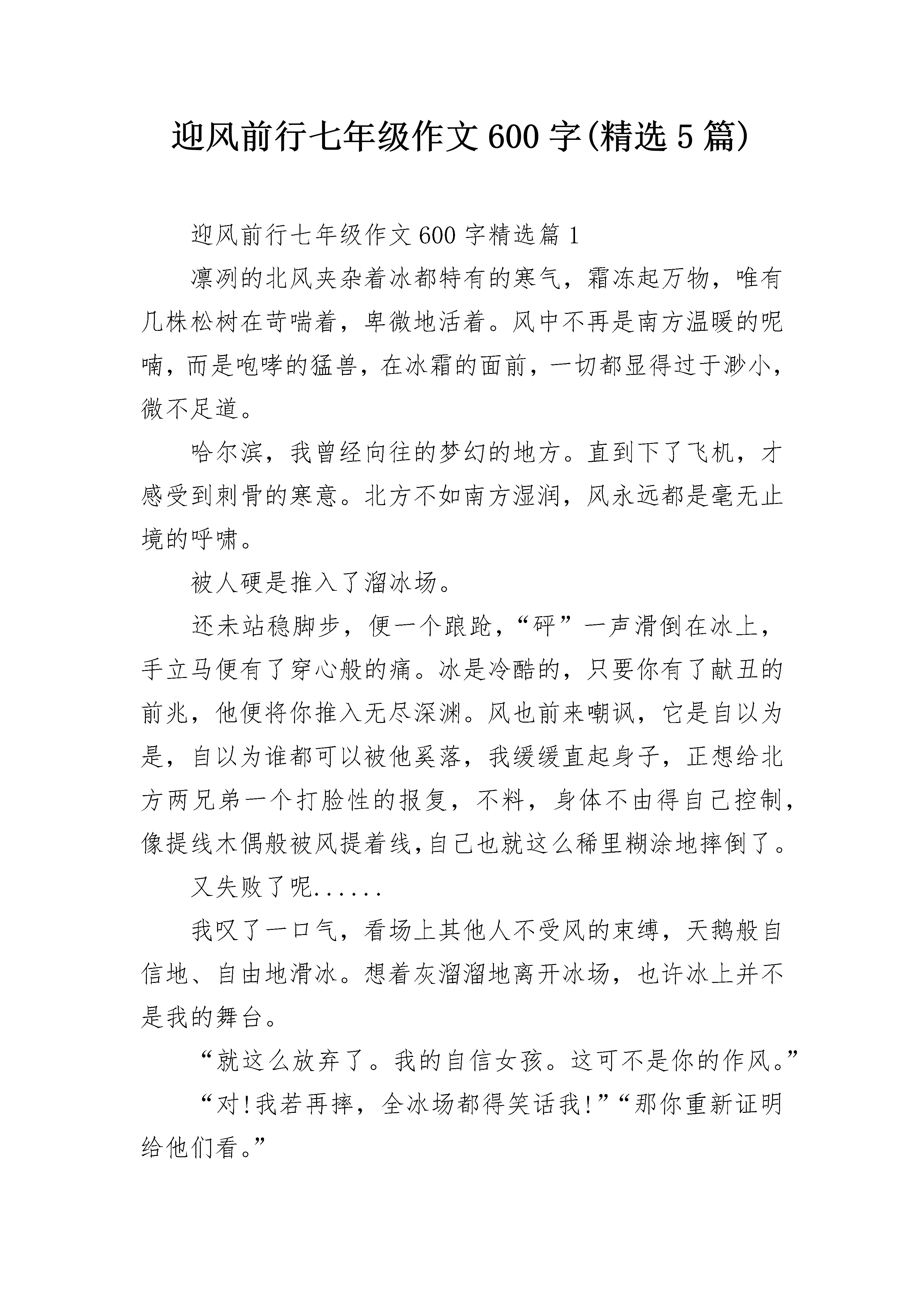 迎风前行七年级作文600字(精选5篇)

迎风前行七年级作文600字精选篇1

凛冽的北风夹杂着冰都特有的寒气，霜冻起万物，唯有几株松树在苛喘着，卑微地活着。风中不再是南方温暖的呢喃，而是咆哮的猛兽，在冰霜的面前，一切都显得过于渺小，微不足道。

哈尔滨，我曾经向往的梦幻的地方。直到下了飞机，才感受到刺骨的寒意。北方不如南方湿润，风永远都是毫无止境的呼啸。

被人硬是推入了溜冰场。

还未站稳脚步，便一个踉跄，“砰”一声滑倒在冰上，手立马便有了穿心般的痛。冰是冷酷的，只要你有了献丑的前兆，他便将你推入无尽深渊。风也前来嘲讽，它是自以为是，自以为谁都可以被他奚落，我缓缓直起身子，正想给北方两兄弟一个打脸性的报复，不料，身体不由得自己控制，像提线木偶般被风提着线,自己也就这么稀里糊涂地摔倒了。

又失败了呢......

我叹了一口气，看场上其他人不受风的束缚，天鹅般自信地、自由地滑冰。想着灰溜溜地离开冰场，也许冰上并不是我的舞台。

“就这么放弃了。我的自信女孩。这可不是你的作风。”

“对!我若再摔，全冰场都得笑话我!”“那你重新证明给他们看。”